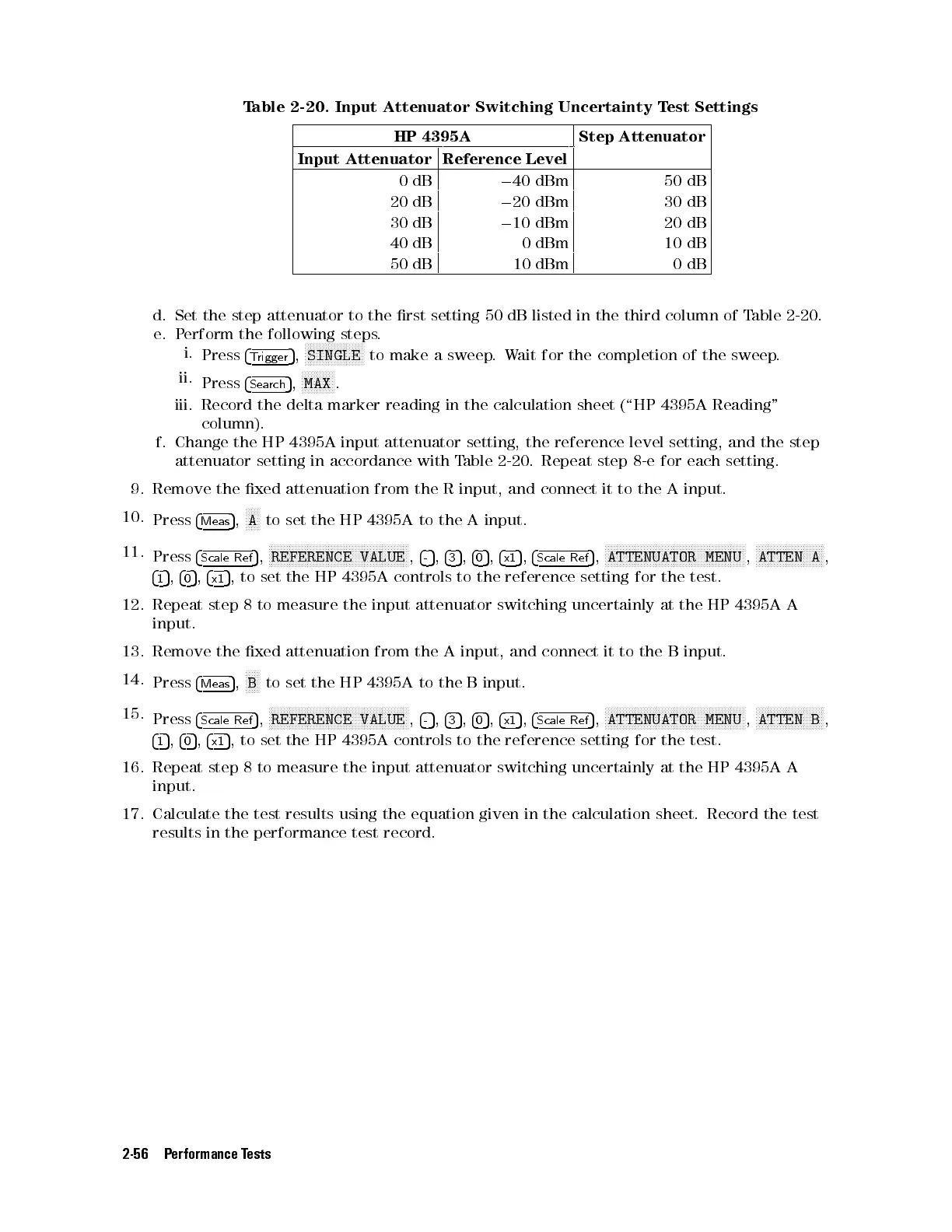 Table 2-20. Input Attenuator Switching Uncertainty Test Settings

| HP 4395A | | Step Attenuator |
|---|---|---|
| Input Attenuator | Reference Level | |
| 0 dB | −40 dBm | 50 dB |
| 20 dB | −20 dBm | 30 dB |
| 30 dB | −10 dBm | 20 dB |
| 40 dB | 0 dBm | 10 dB |
| 50 dB | 10 dBm | 0 dB |

d. Set the step attenuator to the first setting 50 dB listed in the third column of Table 2-20.

e. Perform the following steps.

i. Press (Trigger), SINGLE to make a sweep. Wait for the completion of the sweep.

ii. Press (Search), MAX .

iii. Record the delta marker reading in the calculation sheet ("HP 4395A Reading" column).

f. Change the HP 4395A input attenuator setting, the reference level setting, and the step attenuator setting in accordance with Table 2-20. Repeat step 8-e for each setting.

9. Remove the fixed attenuation from the R input, and connect it to the A input.

10. Press (Meas), A to set the HP 4395A to the A input.

11. Press (Scale Ref), REFERENCE VALUE , (-), (3), (0), (x1), (Scale Ref), ATTENUATOR MENU , ATTEN A , (1), (0), (x1), to set the HP 4395A controls to the reference setting for the test.

12. Repeat step 8 to measure the input attenuator switching uncertainly at the HP 4395A A input.

13. Remove the fixed attenuation from the A input, and connect it to the B input.

14. Press (Meas), B to set the HP 4395A to the B input.

15. Press (Scale Ref), REFERENCE VALUE , (-), (3), (0), (x1), (Scale Ref), ATTENUATOR MENU , ATTEN B , (1), (0), (x1), to set the HP 4395A controls to the reference setting for the test.

16. Repeat step 8 to measure the input attenuator switching uncertainly at the HP 4395A A input.

17. Calculate the test results using the equation given in the calculation sheet. Record the test results in the performance test record.

2-56 Performance Tests